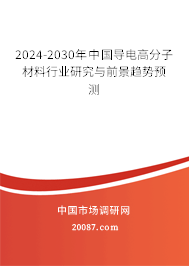 2024-2030年中国导电高分子材料行业研究与前景趋势预测

中国市场调研网

20087.com